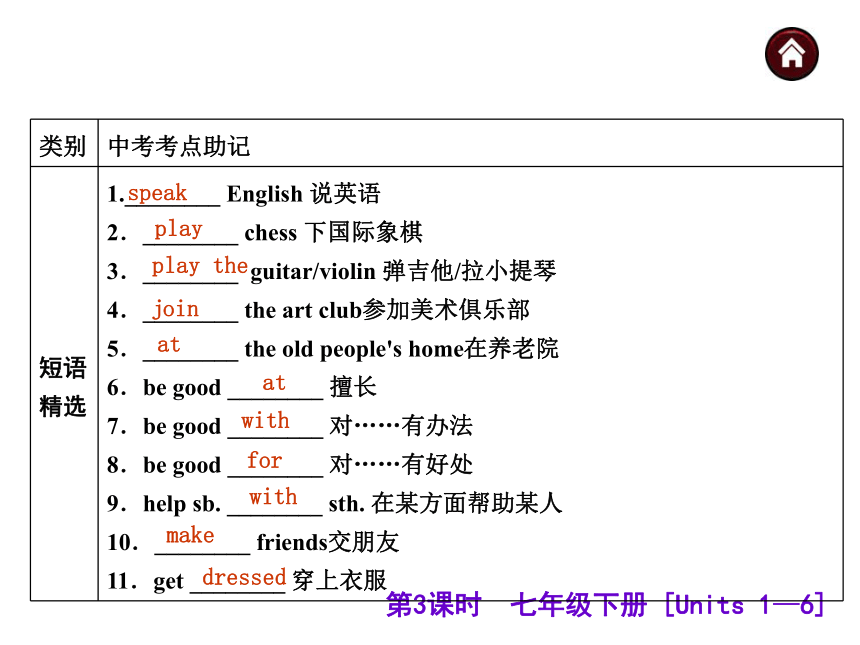 | 类别 | 中考考点助记 |
|---|---|
| 短语精选 | 1. speak English 说英语<br>2. play chess 下国际象棋<br>3. play the guitar/violin 弹吉他/拉小提琴<br>4. join the art club参加美术俱乐部<br>5. at the old people's home在养老院<br>6. be good at 擅长<br>7. be good with 对……有办法<br>8. be good for 对……有好处<br>9. help sb. with sth. 在某方面帮助某人<br>10. make friends交朋友<br>11. get dressed 穿上衣服 |

第3课时 七年级下册 [Units 1—6]